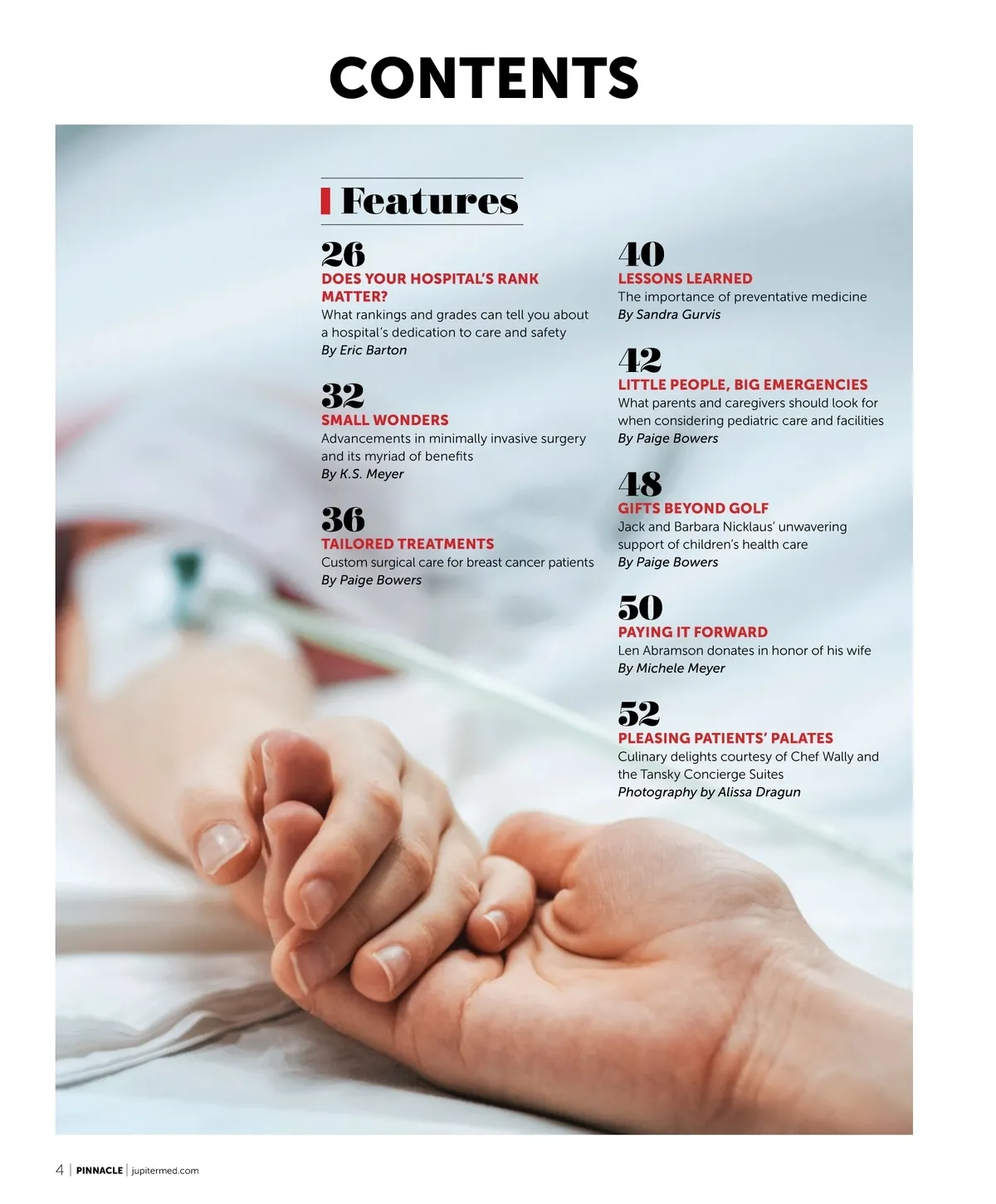 CONTENTS

Features

26
DOES YOUR HOSPITAL'S RANK MATTER?
What rankings and grades can tell you about a hospital's dedication to care and safety
By Eric Barton

32
SMALL WONDERS
Advancements in minimally invasive surgery and its myriad of benefits
By K.S. Meyer

36
TAILORED TREATMENTS
Custom surgical care for breast cancer patients
By Paige Bowers

40
LESSONS LEARNED
The importance of preventative medicine
By Sandra Gurvis

42
LITTLE PEOPLE, BIG EMERGENCIES
What parents and caregivers should look for when considering pediatric care and facilities
By Paige Bowers

48
GIFTS BEYOND GOLF
Jack and Barbara Nicklaus' unwavering support of children's health care
By Paige Bowers

50
PAYING IT FORWARD
Len Abramson donates in honor of his wife
By Michele Meyer

52
PLEASING PATIENTS' PALATES
Culinary delights courtesy of Chef Wally and the Tansky Concierge Suites
Photography by Alissa Dragun

4 | PINNACLE | jupitermed.com